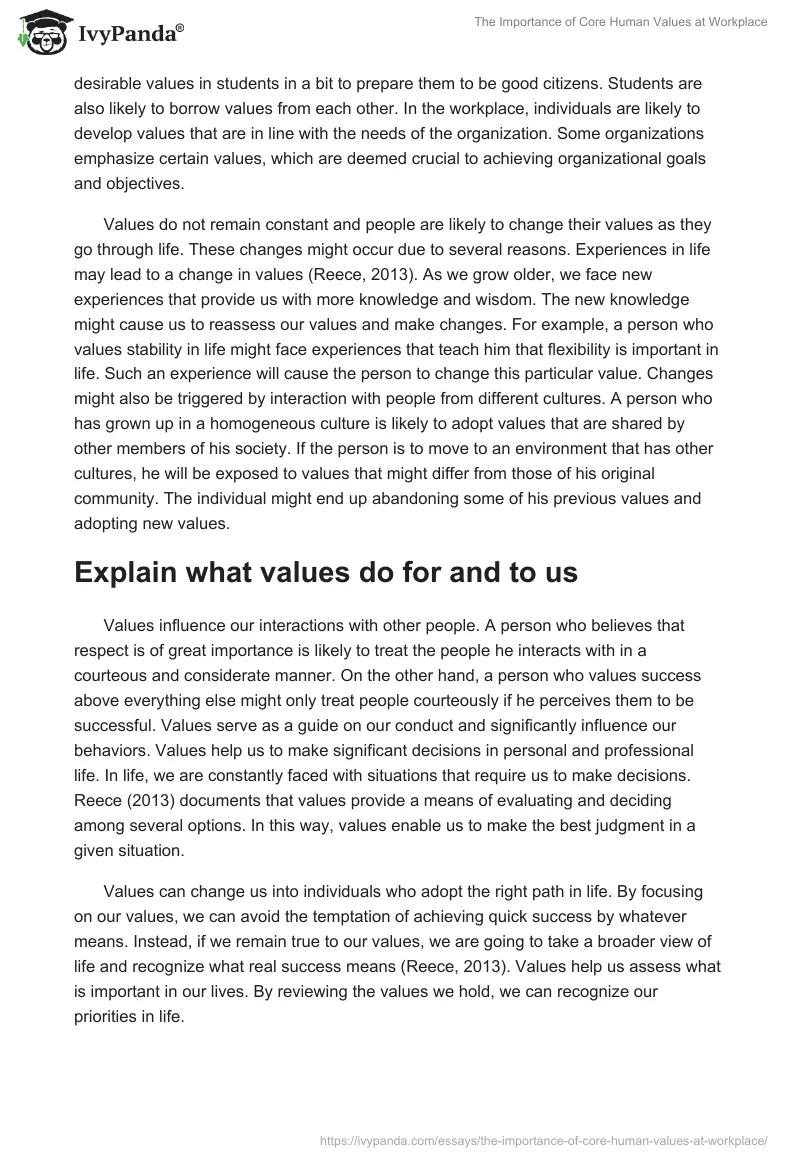 IvyPanda®

The Importance of Core Human Values at Workplace

desirable values in students in a bit to prepare them to be good citizens. Students are also likely to borrow values from each other. In the workplace, individuals are likely to develop values that are in line with the needs of the organization. Some organizations emphasize certain values, which are deemed crucial to achieving organizational goals and objectives.

Values do not remain constant and people are likely to change their values as they go through life. These changes might occur due to several reasons. Experiences in life may lead to a change in values (Reece, 2013). As we grow older, we face new experiences that provide us with more knowledge and wisdom. The new knowledge might cause us to reassess our values and make changes. For example, a person who values stability in life might face experiences that teach him that flexibility is important in life. Such an experience will cause the person to change this particular value. Changes might also be triggered by interaction with people from different cultures. A person who has grown up in a homogeneous culture is likely to adopt values that are shared by other members of his society. If the person is to move to an environment that has other cultures, he will be exposed to values that might differ from those of his original community. The individual might end up abandoning some of his previous values and adopting new values.

Explain what values do for and to us

Values influence our interactions with other people. A person who believes that respect is of great importance is likely to treat the people he interacts with in a courteous and considerate manner. On the other hand, a person who values success above everything else might only treat people courteously if he perceives them to be successful. Values serve as a guide on our conduct and significantly influence our behaviors. Values help us to make significant decisions in personal and professional life. In life, we are constantly faced with situations that require us to make decisions. Reece (2013) documents that values provide a means of evaluating and deciding among several options. In this way, values enable us to make the best judgment in a given situation.

Values can change us into individuals who adopt the right path in life. By focusing on our values, we can avoid the temptation of achieving quick success by whatever means. Instead, if we remain true to our values, we are going to take a broader view of life and recognize what real success means (Reece, 2013). Values help us assess what is important in our lives. By reviewing the values we hold, we can recognize our priorities in life.

https://ivypanda.com/essays/the-importance-of-core-human-values-at-workplace/